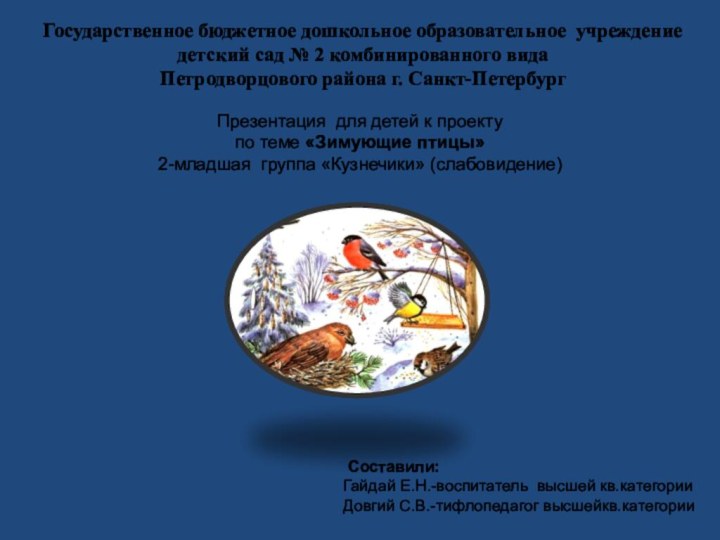 Государственное бюджетное дошкольное образовательное учреждение детский сад № 2 комбинированного вида Петродворцового района г. Санкт-Петербург

Презентация для детей к проекту по теме «Зимующие птицы» 2-младшая группа «Кузнечики» (слабовидение)

Составили:
Гайдай Е.Н.-воспитатель высшей кв.категории
Довгий С.В.-тифлопедагог высшейкв.категории